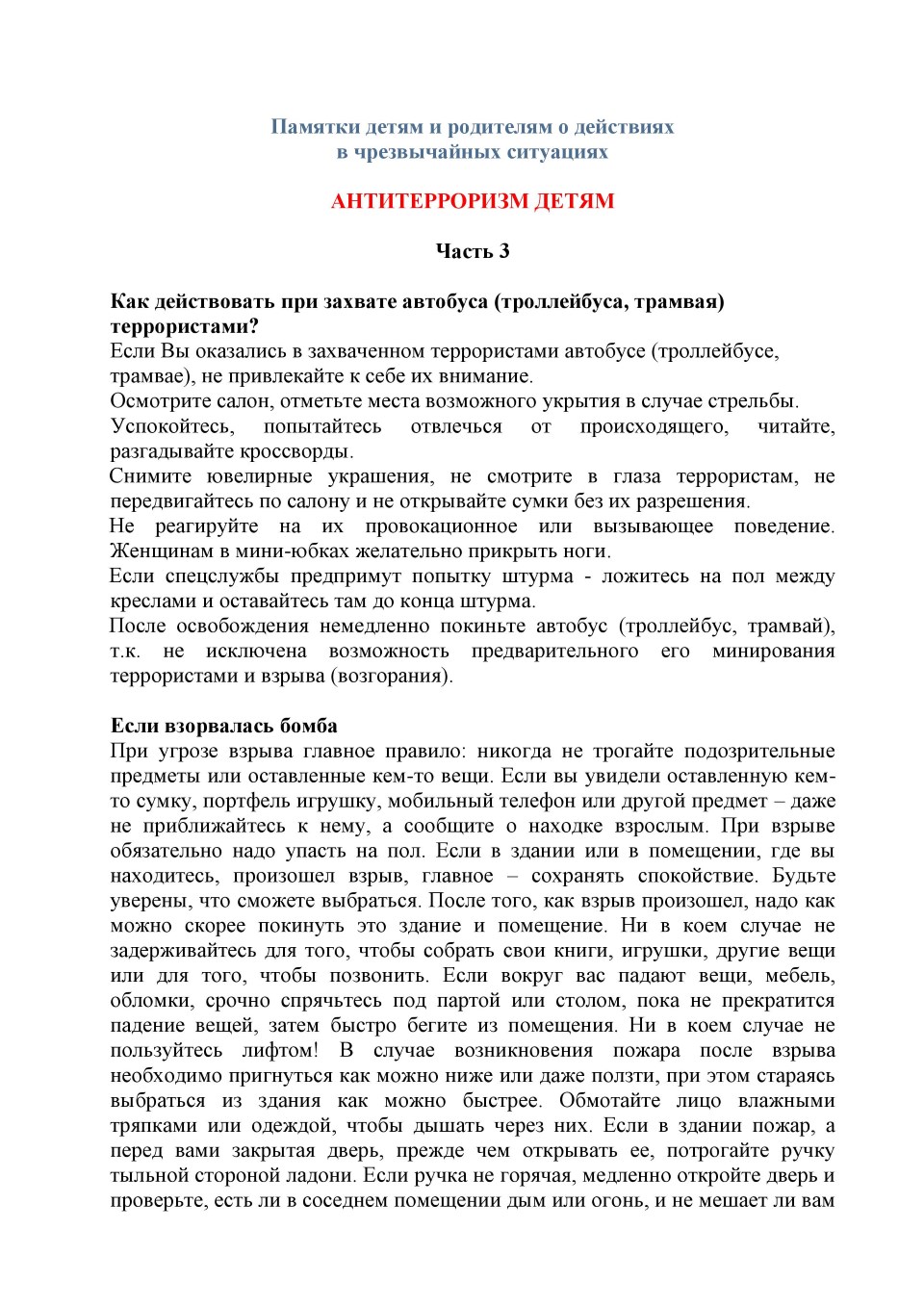 Памятки детям и родителям о действиях в чрезвычайных ситуациях

АНТИТЕРРОРИЗМ ДЕТЯМ

Часть 3

Как действовать при захвате автобуса (троллейбуса, трамвая) террористами?
Если Вы оказались в захваченном террористами автобусе (троллейбусе, трамвае), не привлекайте к себе их внимание.
Осмотрите салон, отметьте места возможного укрытия в случае стрельбы.
Успокойтесь, попытайтесь отвлечься от происходящего, читайте, разгадывайте кроссворды.
Снимите ювелирные украшения, не смотрите в глаза террористам, не передвигайтесь по салону и не открывайте сумки без их разрешения.
Не реагируйте на их провокационное или вызывающее поведение. Женщинам в мини-юбках желательно прикрыть ноги.
Если спецслужбы предпримут попытку штурма - ложитесь на пол между креслами и оставайтесь там до конца штурма.
После освобождения немедленно покиньте автобус (троллейбус, трамвай), т.к. не исключена возможность предварительного его минирования террористами и взрыва (возгорания).

Если взорвалась бомба
При угрозе взрыва главное правило: никогда не трогайте подозрительные предметы или оставленные кем-то вещи. Если вы увидели оставленную кем-то сумку, портфель игрушку, мобильный телефон или другой предмет – даже не приближайтесь к нему, а сообщите о находке взрослым. При взрыве обязательно надо упасть на пол. Если в здании или в помещении, где вы находитесь, произошел взрыв, главное – сохранять спокойствие. Будьте уверены, что сможете выбраться. После того, как взрыв произошел, надо как можно скорее покинуть это здание и помещение. Ни в коем случае не задерживайтесь для того, чтобы собрать свои книги, игрушки, другие вещи или для того, чтобы позвонить. Если вокруг вас падают вещи, мебель, обломки, срочно спрячьтесь под партой или столом, пока не прекратится падение вещей, затем быстро бегите из помещения. Ни в коем случае не пользуйтесь лифтом! В случае возникновения пожара после взрыва необходимо пригнуться как можно ниже или даже ползти, при этом стараясь выбраться из здания как можно быстрее. Обмотайте лицо влажными тряпками или одеждой, чтобы дышать через них. Если в здании пожар, а перед вами закрытая дверь, прежде чем открывать ее, потрогайте ручку тыльной стороной ладони. Если ручка не горячая, медленно откройте дверь и проверьте, есть ли в соседнем помещении дым или огонь, и не мешает ли вам